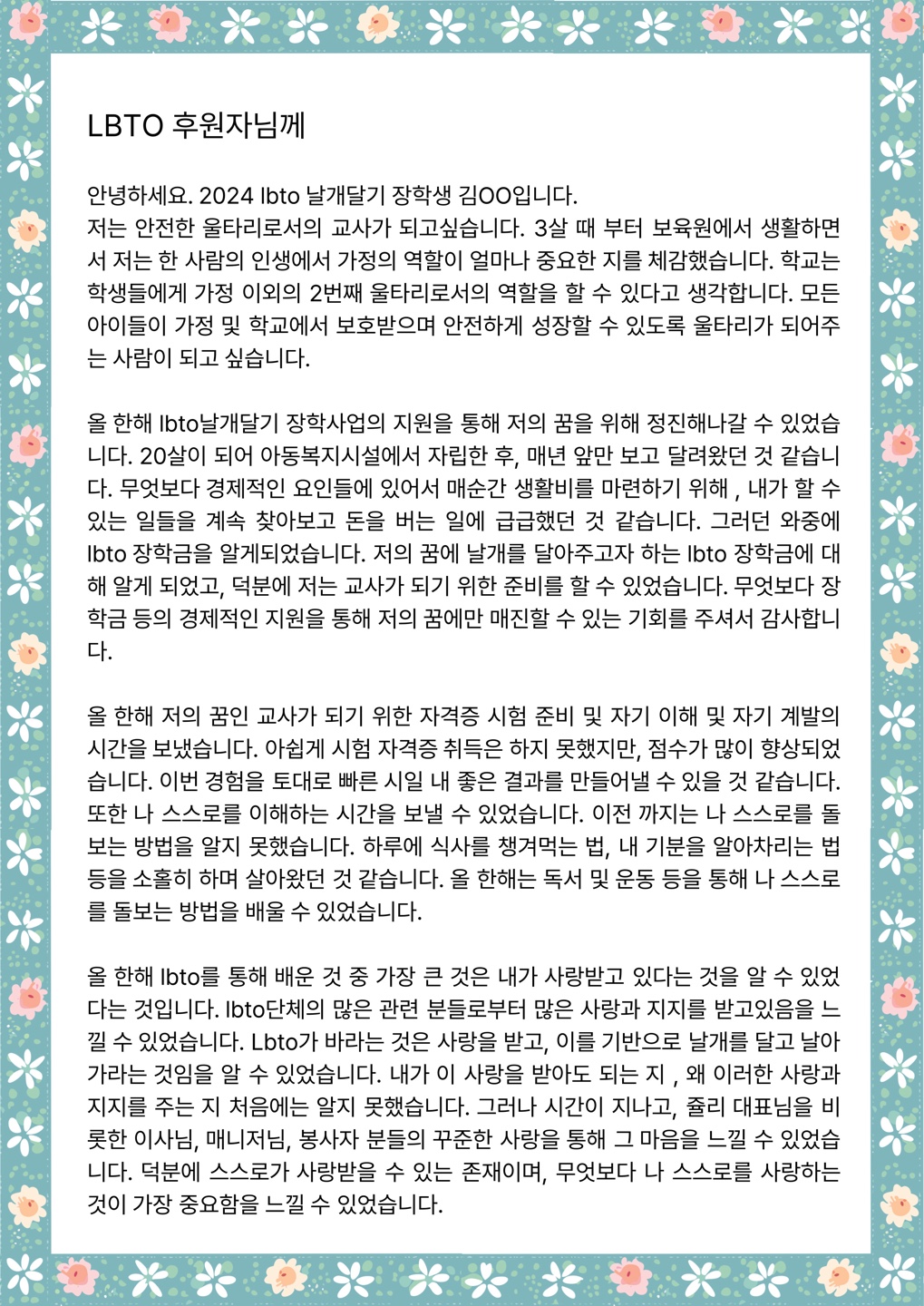 LBTO 후원자님께

안녕하세요. 2024 lbto 날개달기 장학생 김OO입니다.
저는 안전한 울타리로서의 교사가 되고싶습니다. 3살 때 부터 보육원에서 생활하면서 저는 한 사람의 인생에서 가정의 역할이 얼마나 중요한 지를 체감했습니다. 학교는 학생들에게 가정 이외의 2번째 울타리로서의 역할을 할 수 있다고 생각합니다. 모든 아이들이 가정 및 학교에서 보호받으며 안전하게 성장할 수 있도록 울타리가 되어주는 사람이 되고 싶습니다.

올 한해 lbto날개달기 장학사업의 지원을 통해 저의 꿈을 위해 정진해나갈 수 있었습니다. 20살이 되어 아동복지시설에서 자립한 후, 매년 앞만 보고 달려왔던 것 같습니다. 무엇보다 경제적인 요인들에 있어서 매순간 생활비를 마련하기 위해 , 내가 할 수 있는 일들을 계속 찾아보고 돈을 버는 일에 급급했던 것 같습니다. 그러던 와중에 lbto 장학금을 알게되었습니다. 저의 꿈에 날개를 달아주고자 하는 lbto 장학금에 대해 알게 되었고, 덕분에 저는 교사가 되기 위한 준비를 할 수 있었습니다. 무엇보다 장학금 등의 경제적인 지원을 통해 저의 꿈에만 매진할 수 있는 기회를 주셔서 감사합니다.

올 한해 저의 꿈인 교사가 되기 위한 자격증 시험 준비 및 자기 이해 및 자기 계발의 시간을 보냈습니다. 아쉽게 시험 자격증 취득은 하지 못했지만, 점수가 많이 향상되었습니다. 이번 경험을 토대로 빠른 시일 내 좋은 결과를 만들어낼 수 있을 것 같습니다. 또한 나 스스로를 이해하는 시간을 보낼 수 있었습니다. 이전 까지는 나 스스로를 돌보는 방법을 알지 못했습니다. 하루에 식사를 챙겨먹는 법, 내 기분을 알아차리는 법 등을 소홀히 하며 살아왔던 것 같습니다. 올 한해는 독서 및 운동 등을 통해 나 스스로를 돌보는 방법을 배울 수 있었습니다.

올 한해 lbto를 통해 배운 것 중 가장 큰 것은 내가 사랑받고 있다는 것을 알 수 있었다는 것입니다. lbto단체의 많은 관련 분들로부터 많은 사랑과 지지를 받고있음을 느낄 수 있었습니다. Lbto가 바라는 것은 사랑을 받고, 이를 기반으로 날개를 달고 날아가라는 것임을 알 수 있었습니다. 내가 이 사랑을 받아도 되는 지 , 왜 이러한 사랑과 지지를 주는 지 처음에는 알지 못했습니다. 그러나 시간이 지나고, 쥴리 대표님을 비롯한 이사님, 매니저님, 봉사자 분들의 꾸준한 사랑을 통해 그 마음을 느낄 수 있었습니다. 덕분에 스스로가 사랑받을 수 있는 존재이며, 무엇보다 나 스스로를 사랑하는 것이 가장 중요함을 느낄 수 있었습니다.